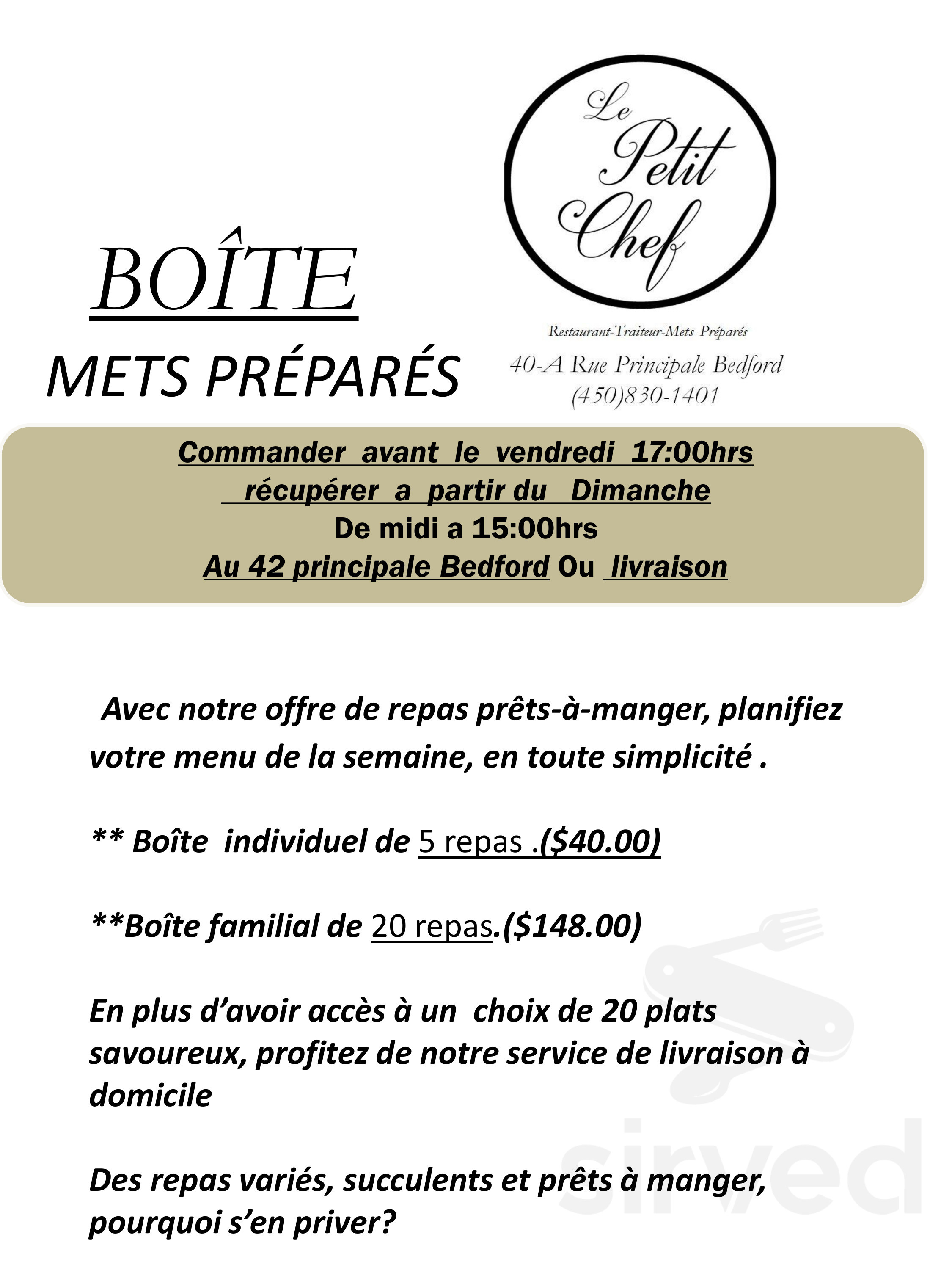 Le Petit Chef

Restaurant-Traiteur-Mets Préparés

40-A Rue Principale Bedford
(450)830-1401

BOÎTE

METS PRÉPARÉS

Commander avant le vendredi 17:00hrs
récupérer a partir du Dimanche
De midi a 15:00hrs
Au 42 principale Bedford Ou livraison

Avec notre offre de repas prêts-à-manger, planifiez votre menu de la semaine, en toute simplicité .

** Boîte individuel de 5 repas .($40.00)

**Boîte familial de 20 repas.($148.00)

En plus d'avoir accès à un choix de 20 plats savoureux, profitez de notre service de livraison à domicile

Des repas variés, succulents et prêts à manger, pourquoi s'en priver?

sirved